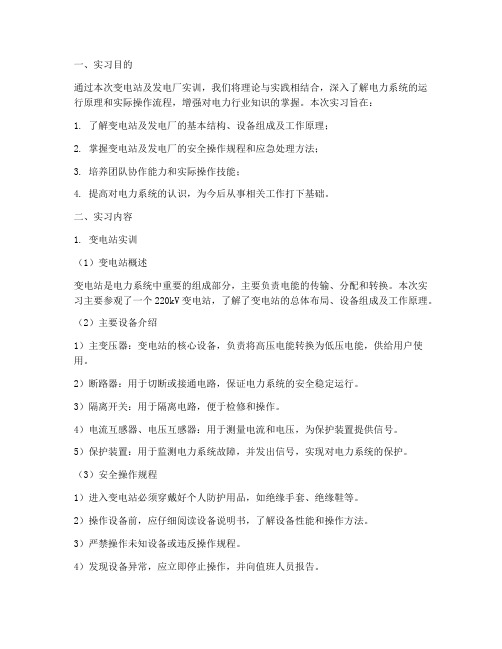 一、实习目的

通过本次变电站及发电厂实训，我们将理论与实践相结合，深入了解电力系统的运行原理和实际操作流程，增强对电力行业知识的掌握。本次实习旨在：

1. 了解变电站及发电厂的基本结构、设备组成及工作原理；

2. 掌握变电站及发电厂的安全操作规程和应急处理方法；

3. 培养团队协作能力和实际操作技能；

4. 提高对电力系统的认识，为今后从事相关工作打下基础。

二、实习内容

1. 变电站实训

（1）变电站概述

变电站是电力系统中重要的组成部分，主要负责电能的传输、分配和转换。本次实习主要参观了一个220kV变电站，了解了变电站的总体布局、设备组成及工作原理。

（2）主要设备介绍

1）主变压器：变电站的核心设备，负责将高压电能转换为低压电能，供给用户使用。

2）断路器：用于切断或接通电路，保证电力系统的安全稳定运行。

3）隔离开关：用于隔离电路，便于检修和操作。

4）电流互感器、电压互感器：用于测量电流和电压，为保护装置提供信号。

5）保护装置：用于监测电力系统故障，并发出信号，实现对电力系统的保护。

（3）安全操作规程

1）进入变电站必须穿戴好个人防护用品，如绝缘手套、绝缘鞋等。

2）操作设备前，应仔细阅读设备说明书，了解设备性能和操作方法。

3）严禁操作未知设备或违反操作规程。

4）发现设备异常，应立即停止操作，并向值班人员报告。